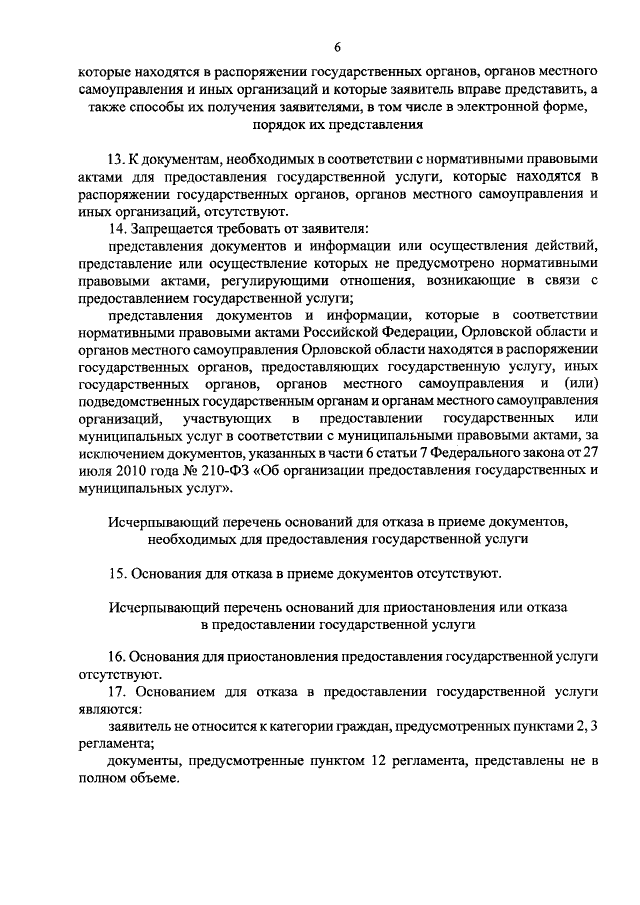 6

которые находятся в распоряжении государственных органов, органов местного самоуправления и иных организаций и которые заявитель вправе представить, а также способы их получения заявителями, в том числе в электронной форме, порядок их представления

13. К документам, необходимых в соответствии с нормативными правовыми актами для предоставления государственной услуги, которые находятся в распоряжении государственных органов, органов местного самоуправления и иных организаций, отсутствуют.

14. Запрещается требовать от заявителя:

представления документов и информации или осуществления действий, представление или осуществление которых не предусмотрено нормативными правовыми актами, регулирующими отношения, возникающие в связи с предоставлением государственной услуги;

представления документов и информации, которые в соответствии нормативными правовыми актами Российской Федерации, Орловской области и органов местного самоуправления Орловской области находятся в распоряжении государственных органов, предоставляющих государственную услугу, иных государственных органов, органов местного самоуправления и (или) подведомственных государственным органам и органам местного самоуправления организаций, участвующих в предоставлении государственных или муниципальных услуг в соответствии с муниципальными правовыми актами, за исключением документов, указанных в части 6 статьи 7 Федерального закона от 27 июля 2010 года № 210-ФЗ «Об организации предоставления государственных и муниципальных услуг».

Исчерпывающий перечень оснований для отказа в приеме документов, необходимых для предоставления государственной услуги

15. Основания для отказа в приеме документов отсутствуют.

Исчерпывающий перечень оснований для приостановления или отказа в предоставлении государственной услуги

16. Основания для приостановления предоставления государственной услуги отсутствуют.

17. Основанием для отказа в предоставлении государственной услуги являются:

заявитель не относится к категории граждан, предусмотренных пунктами 2, 3 регламента;

документы, предусмотренные пунктом 12 регламента, представлены не в полном объеме.